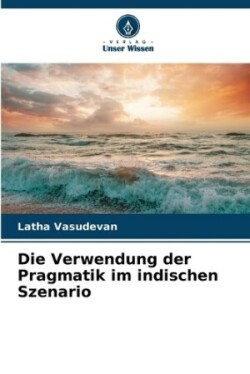 - VERLAG -
Unser Wissen

Latha Vasudevan

Die Verwendung der Pragmatik im indischen Szenario